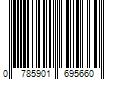 0 785901 695660